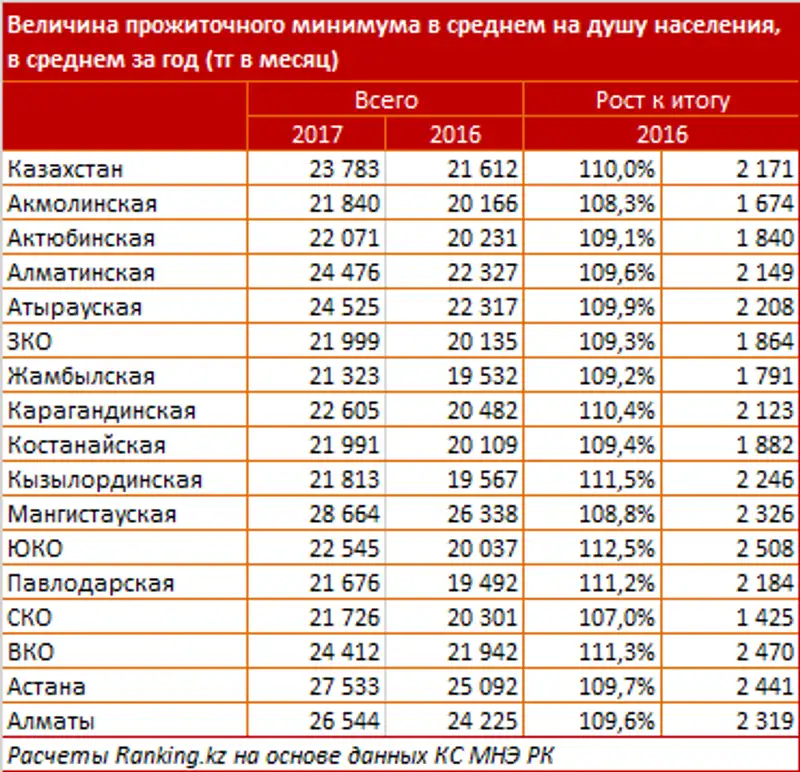 Величина прожиточного минимума в среднем на душу населения, в среднем за год (тг в месяц)

| | Всего | | Рост к итогу | |
|---|---|---|---|---|
| | 2017 | 2016 | 2016 | |
| Казахстан | 23 783 | 21 612 | 110,0% | 2 171 |
| Акмолинская | 21 840 | 20 166 | 108,3% | 1 674 |
| Актюбинская | 22 071 | 20 231 | 109,1% | 1 840 |
| Алматинская | 24 476 | 22 327 | 109,6% | 2 149 |
| Атырауская | 24 525 | 22 317 | 109,9% | 2 208 |
| ЗКО | 21 999 | 20 135 | 109,3% | 1 864 |
| Жамбылская | 21 323 | 19 532 | 109,2% | 1 791 |
| Карагандинская | 22 605 | 20 482 | 110,4% | 2 123 |
| Костанайская | 21 991 | 20 109 | 109,4% | 1 882 |
| Кызылординская | 21 813 | 19 567 | 111,5% | 2 246 |
| Мангистауская | 28 664 | 26 338 | 108,8% | 2 326 |
| ЮКО | 22 545 | 20 037 | 112,5% | 2 508 |
| Павлодарская | 21 676 | 19 492 | 111,2% | 2 184 |
| СКО | 21 726 | 20 301 | 107,0% | 1 425 |
| ВКО | 24 412 | 21 942 | 111,3% | 2 470 |
| Астана | 27 533 | 25 092 | 109,7% | 2 441 |
| Алматы | 26 544 | 24 225 | 109,6% | 2 319 |

Расчеты Ranking.kz на основе данных КС МНЭ РК